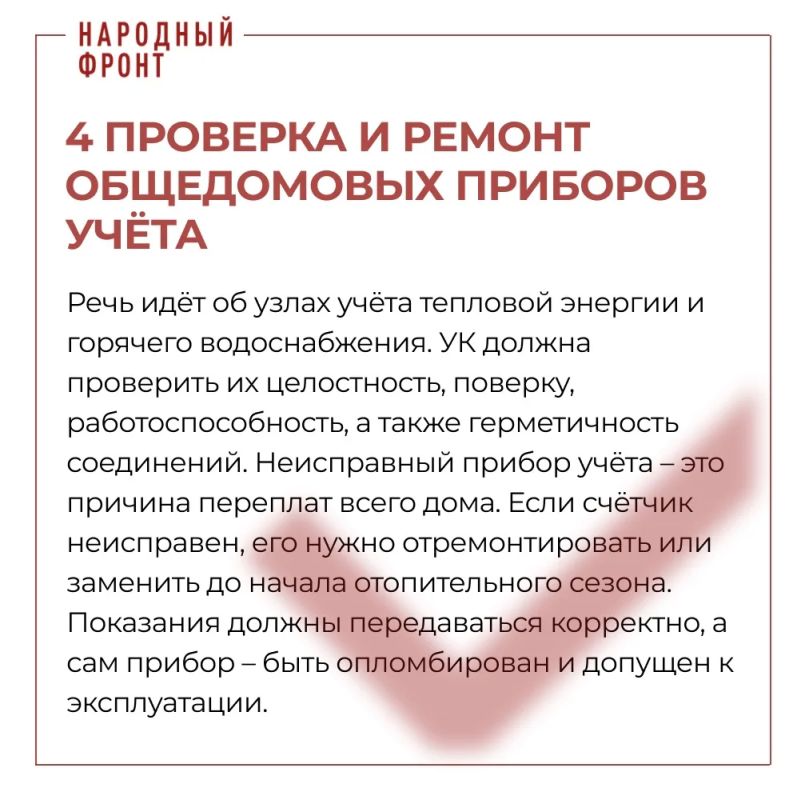 НАРОДНЫЙ ФРОНТ

4 ПРОВЕРКА И РЕМОНТ ОБЩЕДОМОВЫХ ПРИБОРОВ УЧЁТА

Речь идёт об узлах учёта тепловой энергии и горячего водоснабжения. УК должна проверить их целостность, поверку, работоспособность, а также герметичность соединений. Неисправный прибор учёта – это причина переплат всего дома. Если счётчик неисправен, его нужно отремонтировать или заменить до начала отопительного сезона. Показания должны передаваться корректно, а сам прибор – быть опломбирован и допущен к эксплуатации.